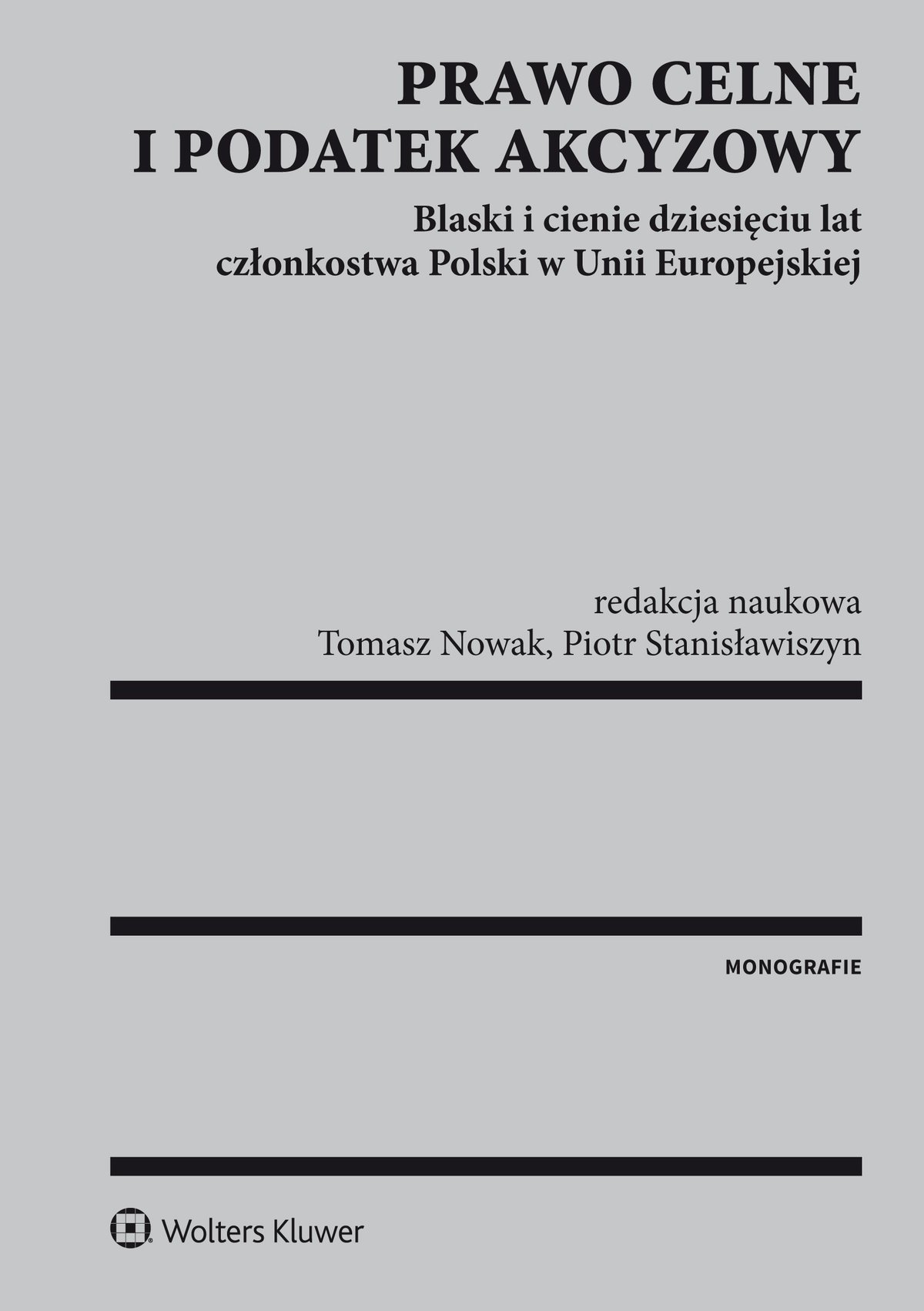 PRAWO CELNE
I PODATEK AKCYZOWY

Blaski i cienie dziesięciu lat członkostwa Polski w Unii Europejskiej

redakcja naukowa
Tomasz Nowak, Piotr Stanisławiszyn

MONOGRAFIE

Wolters Kluwer